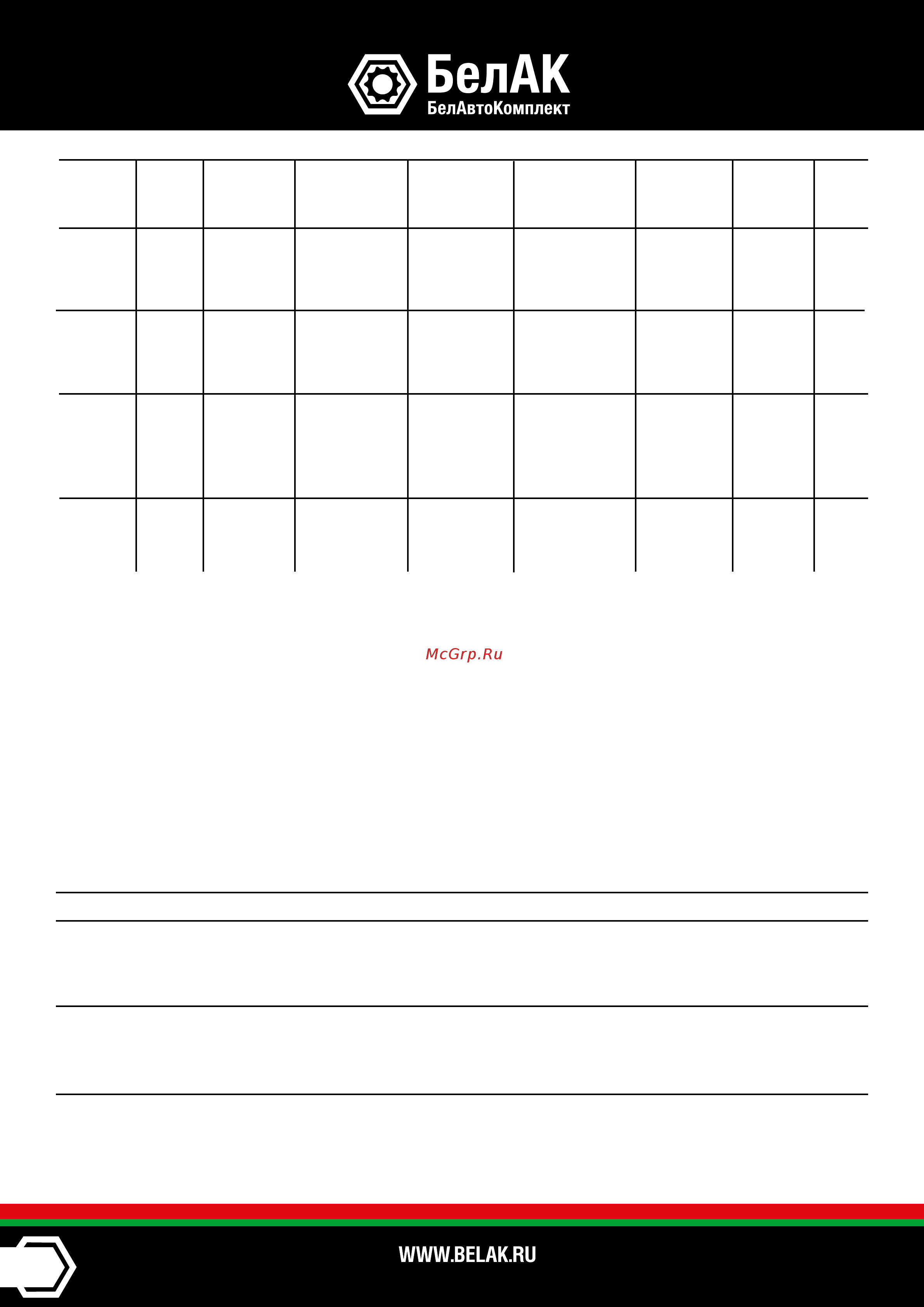 БелАК
БелАвтоКомплект

McGrp.Ru

WWW.BELAK.RU